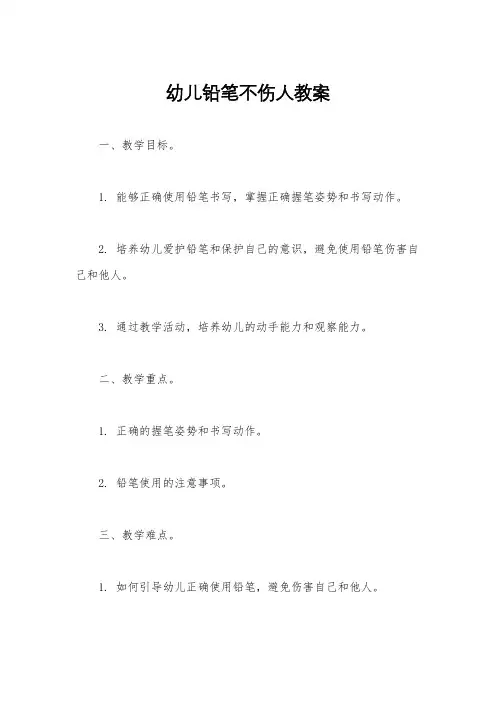 幼儿铅笔不伤人教案

一、教学目标。

1. 能够正确使用铅笔书写，掌握正确握笔姿势和书写动作。

2. 培养幼儿爱护铅笔和保护自己的意识，避免使用铅笔伤害自己和他人。

3. 通过教学活动，培养幼儿的动手能力和观察能力。

二、教学重点。

1. 正确的握笔姿势和书写动作。

2. 铅笔使用的注意事项。

三、教学难点。

1. 如何引导幼儿正确使用铅笔，避免伤害自己和他人。